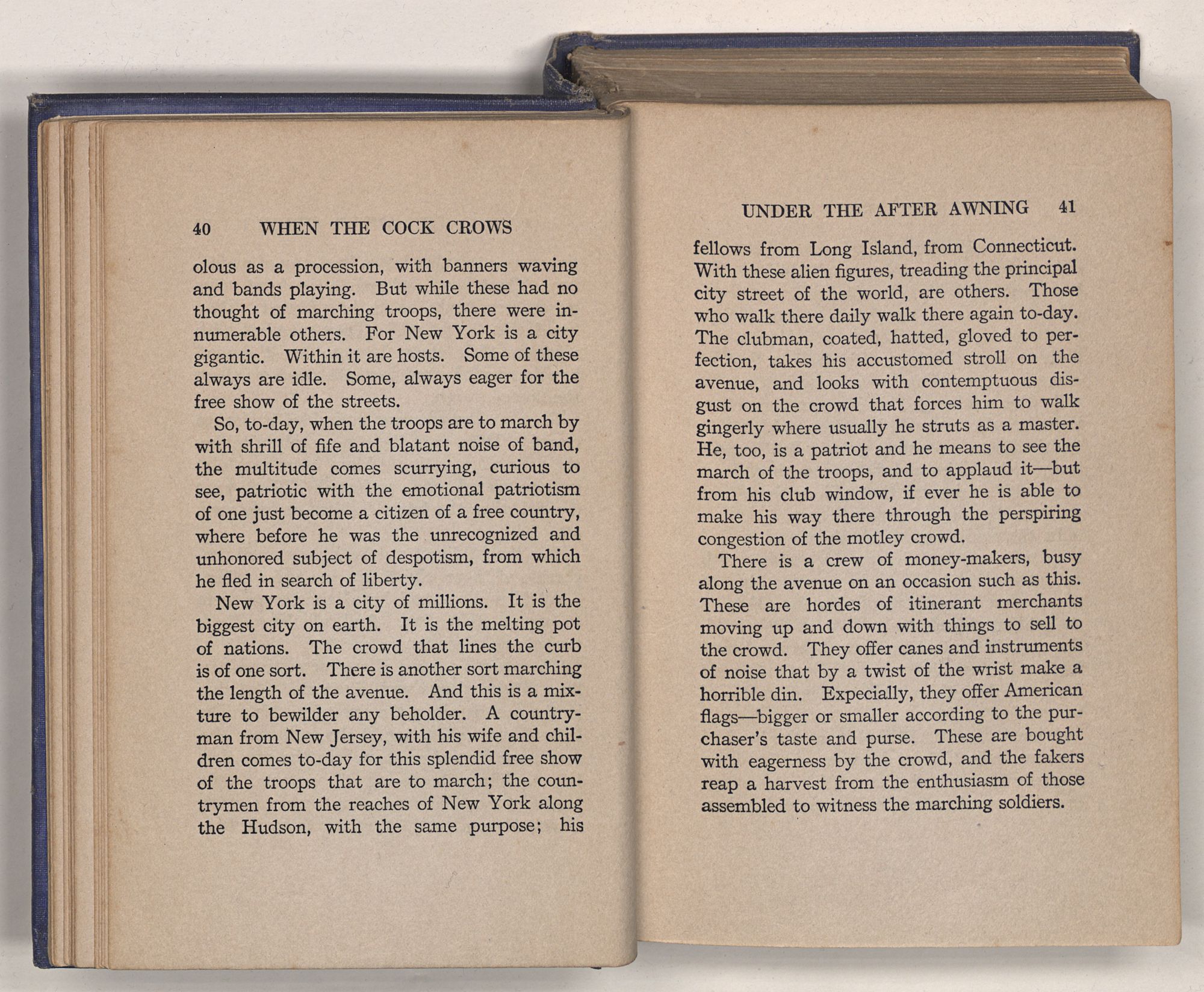 40 WHEN THE COCK CROWS

olous as a procession, with banners waving and bands playing. But while these had no thought of marching troops, there were innumerable others. For New York is a city gigantic. Within it are hosts. Some of these always are idle. Some, always eager for the free show of the streets.

So, to-day, when the troops are to march by with shrill of fife and blatant noise of band, the multitude comes scurrying, curious to see, patriotic with the emotional patriotism of one just become a citizen of a free country, where before he was the unrecognized and unhonored subject of despotism, from which he fled in search of liberty.

New York is a city of millions. It is the biggest city on earth. It is the melting pot of nations. The crowd that lines the curb is of one sort. There is another sort marching the length of the avenue. And this is a mixture to bewilder any beholder. A countryman from New Jersey, with his wife and children comes to-day for this splendid free show of the troops that are to march; the countrymen from the reaches of New York along the Hudson, with the same purpose; his

UNDER THE AFTER AWNING 41

fellows from Long Island, from Connecticut. With these alien figures, treading the principal city street of the world, are others. Those who walk there daily walk there again to-day. The clubman, coated, hatted, gloved to perfection, takes his accustomed stroll on the avenue, and looks with contemptuous disgust on the crowd that forces him to walk gingerly where usually he struts as a master. He, too, is a patriot and he means to see the march of the troops, and to applaud it—but from his club window, if ever he is able to make his way there through the perspiring congestion of the motley crowd.

There is a crew of money-makers, busy along the avenue on an occasion such as this. These are hordes of itinerant merchants moving up and down with things to sell to the crowd. They offer canes and instruments of noise that by a twist of the wrist make a horrible din. Expecially, they offer American flags—bigger or smaller according to the purchaser's taste and purse. These are bought with eagerness by the crowd, and the fakers reap a harvest from the enthusiasm of those assembled to witness the marching soldiers.